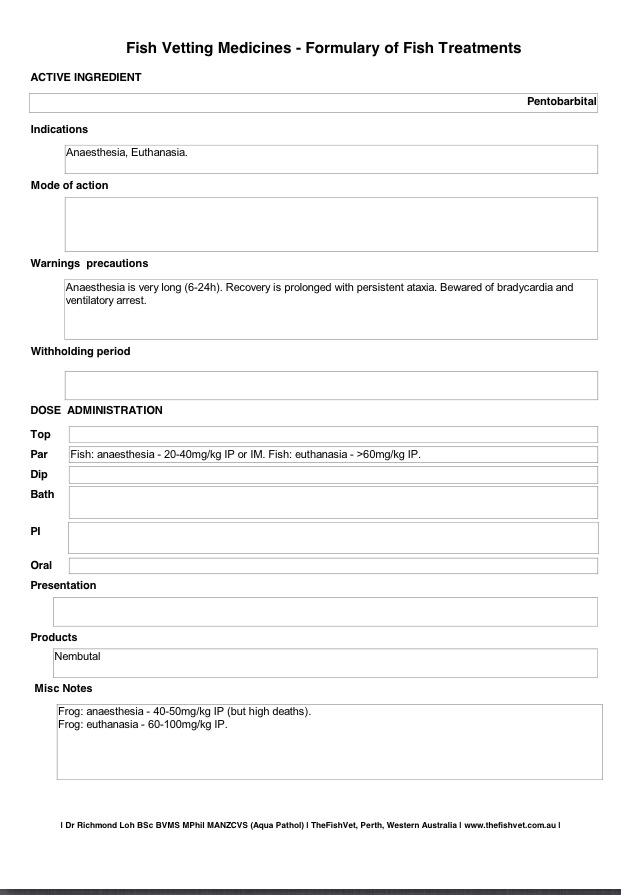 Fish Vetting Medicines - Formulary of Fish Treatments

ACTIVE INGREDIENT

Pentobarbital

Indications

Anaesthesia, Euthanasia.

Mode of action

Warnings precautions

Anaesthesia is very long (6-24h). Recovery is prolonged with persistent ataxia. Bewared of bradycardia and ventilatory arrest.

Withholding period

DOSE ADMINISTRATION

Top

Par Fish: anaesthesia - 20-40mg/kg IP or IM. Fish: euthanasia - >60mg/kg IP.

Dip

Bath

PI

Oral

Presentation

Products

Nembutal

Misc Notes

Frog: anaesthesia - 40-50mg/kg IP (but high deaths).
Frog: euthanasia - 60-100mg/kg IP.

I Dr Richmond Loh BSc BVMS MPhil MANZCVS (Aqua Pathol) I TheFishVet, Perth, Western Australia I www.thefishvet.com.au I